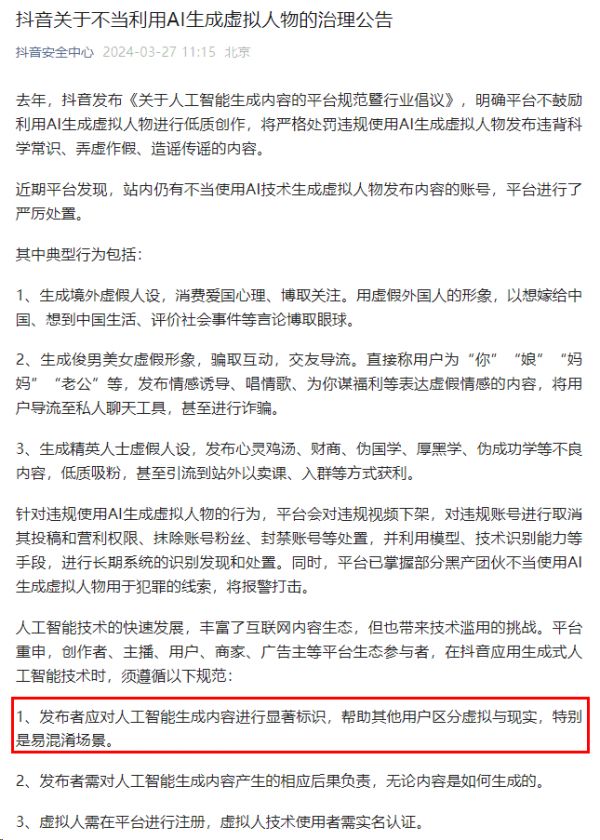 抖音关于不当利用AI生成虚拟人物的治理公告

抖音安全中心 2024-03-27 11:15 北京

去年，抖音发布《关于人工智能生成内容的平台规范暨行业倡议》，明确平台不鼓励利用AI生成虚拟人物进行低质创作，将严格处罚违规使用AI生成虚拟人物发布违背科学常识、弄虚作假、造谣传谣的内容。

近期平台发现，站内仍有不当使用AI技术生成虚拟人物发布内容的账号，平台进行了严厉处置。

其中典型行为包括：

1、生成境外虚假人设，消费爱国心理、博取关注。用虚假外国人的形象，以想嫁给中国、想到中国生活、评价社会事件等言论博取眼球。

2、生成俊男美女虚假形象，骗取互动，交友导流。直接称用户为“你”“娘”“妈妈”“老公”等，发布情感诱导、唱情歌、为你谋福利等表达虚假情感的内容，将用户导流至私人聊天工具，甚至进行诈骗。

3、生成精英人士虚假人设，发布心灵鸡汤、财商、伪国学、厚黑学、伪成功学等不良内容，低质吸粉，甚至引流到站外以卖课、入群等方式获利。

针对违规使用AI生成虚拟人物的行为，平台会对违规视频下架，对违规账号进行取消其投稿和营利权限、抹除账号粉丝、封禁账号等处置，并利用模型、技术识别能力等手段，进行长期系统的识别发现和处置。同时，平台已掌握部分黑产团伙不当使用AI生成虚拟人物用于犯罪的线索，将报警打击。

人工智能技术的快速发展，丰富了互联网内容生态，但也带来技术滥用的挑战。平台重申，创作者、主播、用户、商家、广告主等平台生态参与者，在抖音应用生成式人工智能技术时，须遵循以下规范：

1、发布者应对人工智能生成内容进行显著标识，帮助其他用户区分虚拟与现实，特别是易混淆场景。

2、发布者需对人工智能生成内容产生的相应后果负责，无论内容是如何生成的。

3、虚拟人需在平台进行注册，虚拟人技术使用者需实名认证。